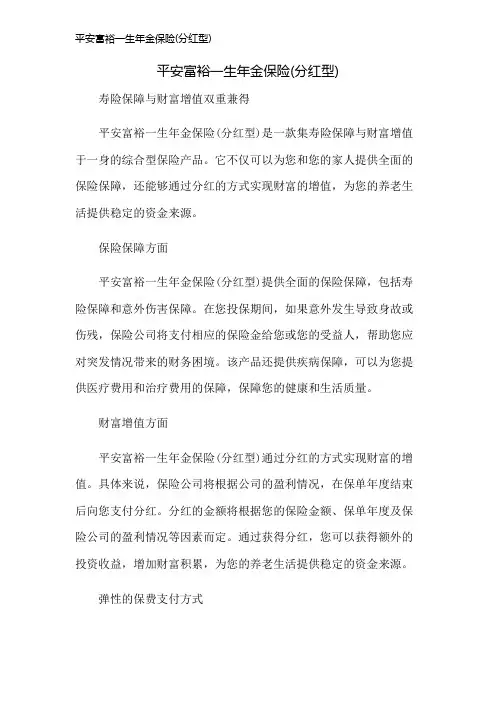 平安富裕一生年金保险(分红型)

平安富裕一生年金保险(分红型)

寿险保障与财富增值双重兼得

平安富裕一生年金保险（分红型）是一款集寿险保障与财富增值于一身的综合型保险产品。它不仅可以为您和您的家人提供全面的保险保障，还能够通过分红的方式实现财富的增值，为您的养老生活提供稳定的资金来源。

保险保障方面

平安富裕一生年金保险（分红型）提供全面的保险保障，包括寿险保障和意外伤害保障。在您投保期间，如果意外发生导致身故或伤残，保险公司将支付相应的保险金给您或您的受益人，帮助您应对突发情况带来的财务困境。该产品还提供疾病保障，可以为您提供医疗费用和治疗费用的保障，保障您的健康和生活质量。

财富增值方面

平安富裕一生年金保险（分红型）通过分红的方式实现财富的增值。具体来说，保险公司将根据公司的盈利情况，在保单年度结束后向您支付分红。分红的金额将根据您的保险金额、保单年度及保险公司的盈利情况等因素而定。通过获得分红，您可以获得额外的投资收益，增加财富积累，为您的养老生活提供稳定的资金来源。

弹性的保费支付方式